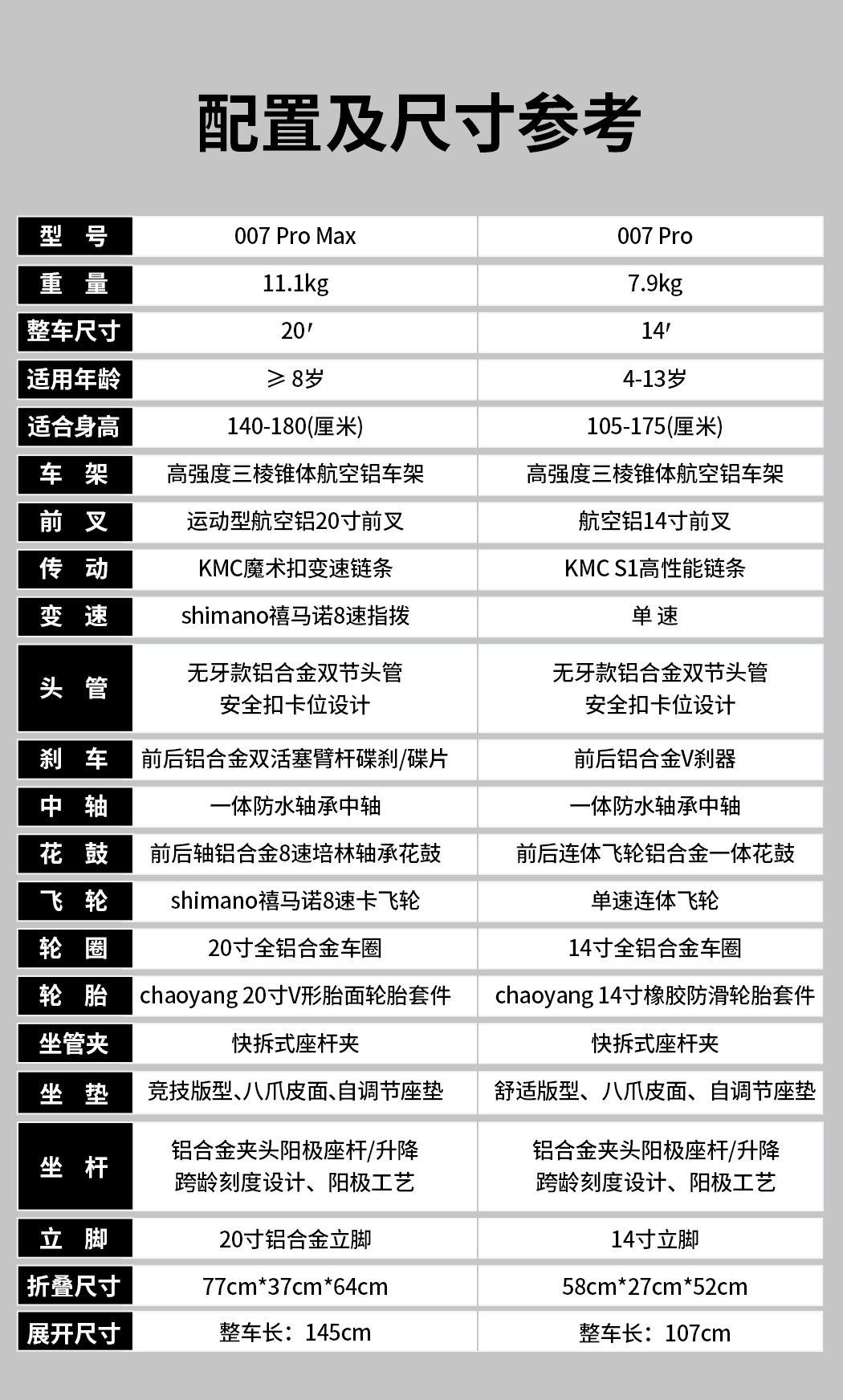 配置及尺寸参考

| 型 号 | 007 Pro Max | 007 Pro |
|---|---|---|
| 重 量 | 11.1kg | 7.9kg |
| 整车尺寸 | 20′ | 14′ |
| 适用年龄 | ≥ 8岁 | 4-13岁 |
| 适合身高 | 140-180(厘米) | 105-175(厘米) |
| 车 架 | 高强度三棱锥体航空铝车架 | 高强度三棱锥体航空铝车架 |
| 前 叉 | 运动型航空铝20寸前叉 | 航空铝14寸前叉 |
| 传 动 | KMC魔术扣变速链条 | KMC S1高性能链条 |
| 变 速 | shimano禧马诺8速指拨 | 单 速 |
| 头 管 | 无牙款铝合金双节头管 安全扣卡位设计 | 无牙款铝合金双节头管 安全扣卡位设计 |
| 刹 车 | 前后铝合金双活塞臂杆碟刹/碟片 | 前后铝合金V刹器 |
| 中 轴 | 一体防水轴承中轴 | 一体防水轴承中轴 |
| 花 鼓 | 前后轴铝合金8速培林轴承花鼓 | 前后连体飞轮铝合金一体花鼓 |
| 飞 轮 | shimano禧马诺8速卡飞轮 | 单速连体飞轮 |
| 轮 圈 | 20寸全铝合金车圈 | 14寸全铝合金车圈 |
| 轮 胎 | chaoyang 20寸V形胎面轮胎套件 | chaoyang 14寸橡胶防滑轮胎套件 |
| 坐管夹 | 快拆式座杆夹 | 快拆式座杆夹 |
| 坐 垫 | 竞技版型、八爪皮面、自调节座垫 | 舒适版型、八爪皮面、自调节座垫 |
| 坐 杆 | 铝合金夹头阳极座杆/升降 跨龄刻度设计、阳极工艺 | 铝合金夹头阳极座杆/升降 跨龄刻度设计、阳极工艺 |
| 立 脚 | 20寸铝合金立脚 | 14寸立脚 |
| 折叠尺寸 | 77cm*37cm*64cm | 58cm*27cm*52cm |
| 展开尺寸 | 整车长：145cm | 整车长：107cm |